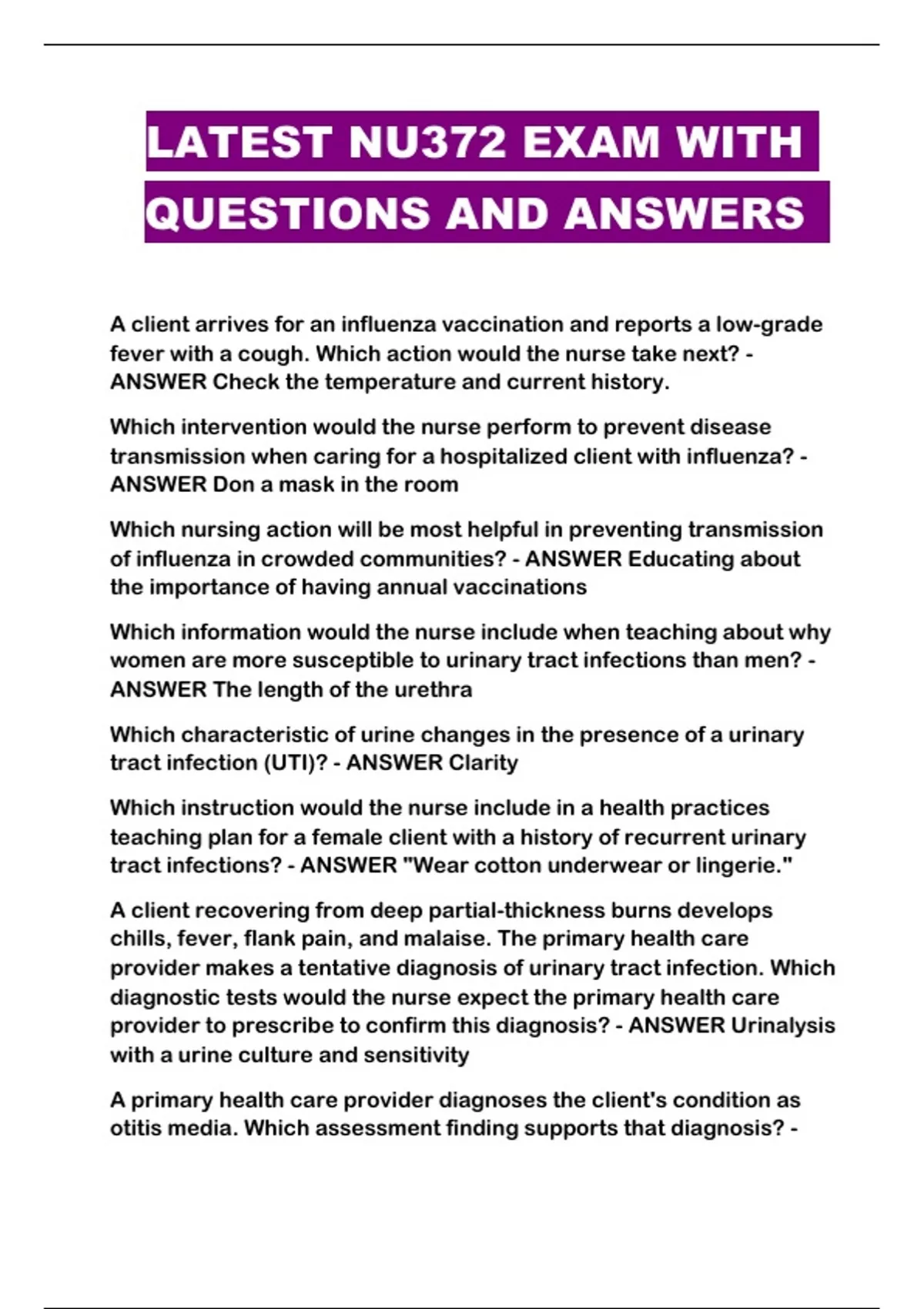 LATEST NU372 EXAM WITH QUESTIONS AND ANSWERS

A client arrives for an influenza vaccination and reports a low-grade fever with a cough. Which action would the nurse take next? - ANSWER Check the temperature and current history.

Which intervention would the nurse perform to prevent disease transmission when caring for a hospitalized client with influenza? - ANSWER Don a mask in the room

Which nursing action will be most helpful in preventing transmission of influenza in crowded communities? - ANSWER Educating about the importance of having annual vaccinations

Which information would the nurse include when teaching about why women are more susceptible to urinary tract infections than men? - ANSWER The length of the urethra

Which characteristic of urine changes in the presence of a urinary tract infection (UTI)? - ANSWER Clarity

Which instruction would the nurse include in a health practices teaching plan for a female client with a history of recurrent urinary tract infections? - ANSWER "Wear cotton underwear or lingerie."

A client recovering from deep partial-thickness burns develops chills, fever, flank pain, and malaise. The primary health care provider makes a tentative diagnosis of urinary tract infection. Which diagnostic tests would the nurse expect the primary health care provider to prescribe to confirm this diagnosis? - ANSWER Urinalysis with a urine culture and sensitivity

A primary health care provider diagnoses the client's condition as otitis media. Which assessment finding supports that diagnosis? -